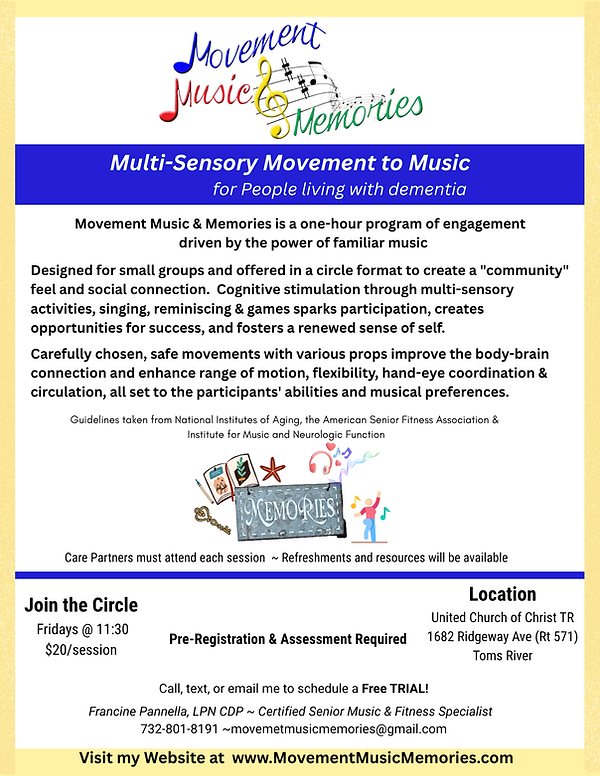 Movement Music & Memories

Multi-Sensory Movement to Music
for People living with dementia

Movement Music & Memories is a one-hour program of engagement driven by the power of familiar music

Designed for small groups and offered in a circle format to create a "community" feel and social connection. Cognitive stimulation through multi-sensory activities, singing, reminiscing & games sparks participation, creates opportunities for success, and fosters a renewed sense of self.

Carefully chosen, safe movements with various props improve the body-brain connection and enhance range of motion, flexibility, hand-eye coordination & circulation, all set to the participants' abilities and musical preferences.

Guidelines taken from National Institutes of Aging, the American Senior Fitness Association & Institute for Music and Neurologic Function

MEMORIES

Care Partners must attend each session ~ Refreshments and resources will be available

Join the Circle
Fridays @ 11:30
$20/session

Pre-Registration & Assessment Required

Location
United Church of Christ TR
1682 Ridgeway Ave (Rt 571)
Toms River

Call, text, or email me to schedule a Free TRIAL!

Francine Pannella, LPN CDP ~ Certified Senior Music & Fitness Specialist
732-801-8191 ~movemetmusicmemories@gmail.com

Visit my Website at www.MovementMusicMemories.com